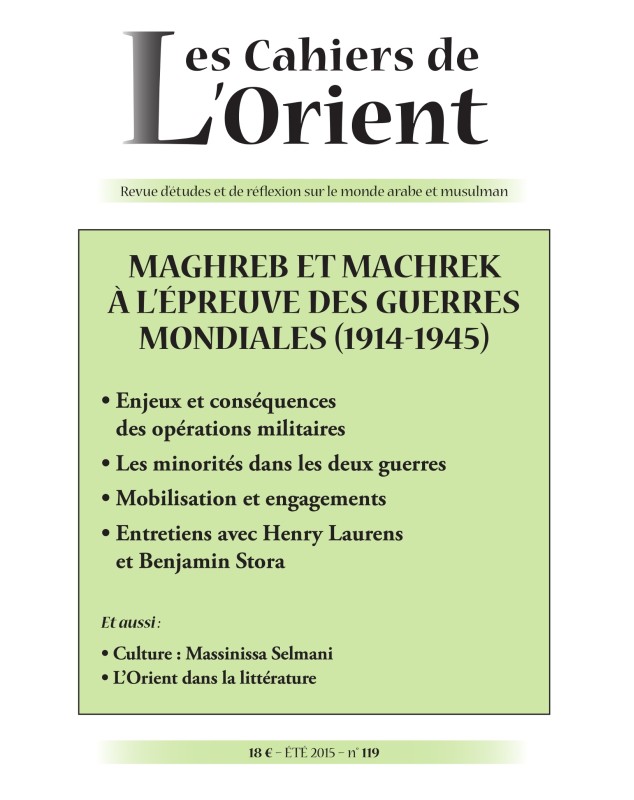 Les Cahiers de L'Orient

Revue d'études et de réflexion sur le monde arabe et musulman

MAGHREB ET MACHREK À L'ÉPREUVE DES GUERRES MONDIALES (1914-1945)

• Enjeux et conséquences des opérations militaires

• Les minorités dans les deux guerres

• Mobilisation et engagements

• Entretiens avec Henry Laurens et Benjamin Stora

Et aussi :

• Culture : Massinissa Selmani
• L'Orient dans la littérature

18 € – ÉTÉ 2015 – n° 119